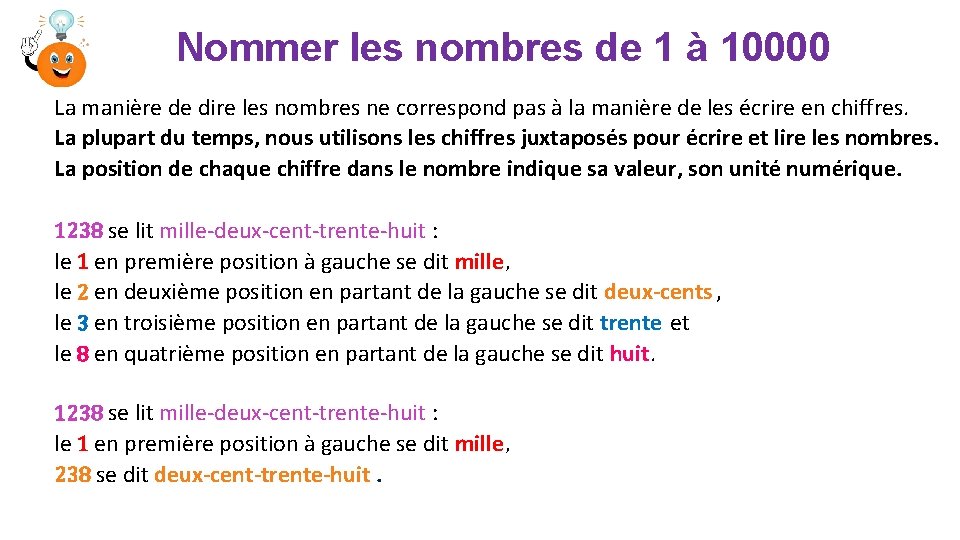 Nommer les nombres de 1 à 10000

La manière de dire les nombres ne correspond pas à la manière de les écrire en chiffres.
La plupart du temps, nous utilisons les chiffres juxtaposés pour écrire et lire les nombres.
La position de chaque chiffre dans le nombre indique sa valeur, son unité numérique.

1238 se lit mille-deux-cent-trente-huit :
le 1 en première position à gauche se dit mille,
le 2 en deuxième position en partant de la gauche se dit deux-cents ,
le 3 en troisième position en partant de la gauche se dit trente et
le 8 en quatrième position en partant de la gauche se dit huit.

1238 se lit mille-deux-cent-trente-huit :
le 1 en première position à gauche se dit mille,
238 se dit deux-cent-trente-huit .